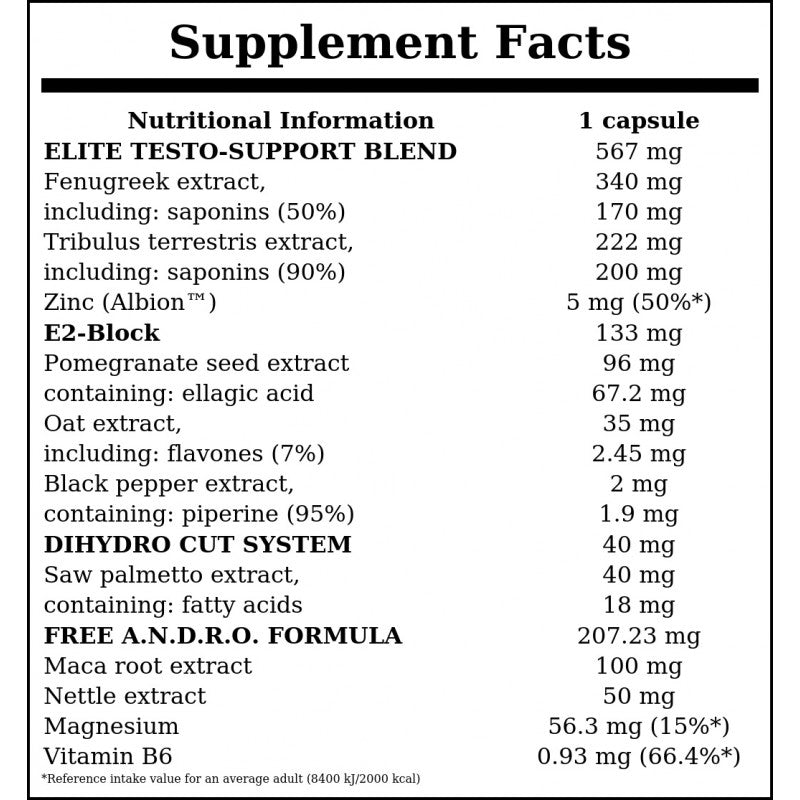 Supplement Facts

| Nutritional Information | 1 capsule |
|---|---|
| ELITE TESTO-SUPPORT BLEND | 567 mg |
| Fenugreek extract, | 340 mg |
| including: saponins (50%) | 170 mg |
| Tribulus terrestris extract, | 222 mg |
| including: saponins (90%) | 200 mg |
| Zinc (Albion™) | 5 mg (50%*) |
| E2-Block | 133 mg |
| Pomegranate seed extract | 96 mg |
| containing: ellagic acid | 67.2 mg |
| Oat extract, | 35 mg |
| including: flavones (7%) | 2.45 mg |
| Black pepper extract, | 2 mg |
| containing: piperine (95%) | 1.9 mg |
| DIHYDRO CUT SYSTEM | 40 mg |
| Saw palmetto extract, | 40 mg |
| containing: fatty acids | 18 mg |
| FREE A.N.D.R.O. FORMULA | 207.23 mg |
| Maca root extract | 100 mg |
| Nettle extract | 50 mg |
| Magnesium | 56.3 mg (15%*) |
| Vitamin B6 | 0.93 mg (66.4%*) |

*Reference intake value for an average adult (8400 kJ/2000 kcal)